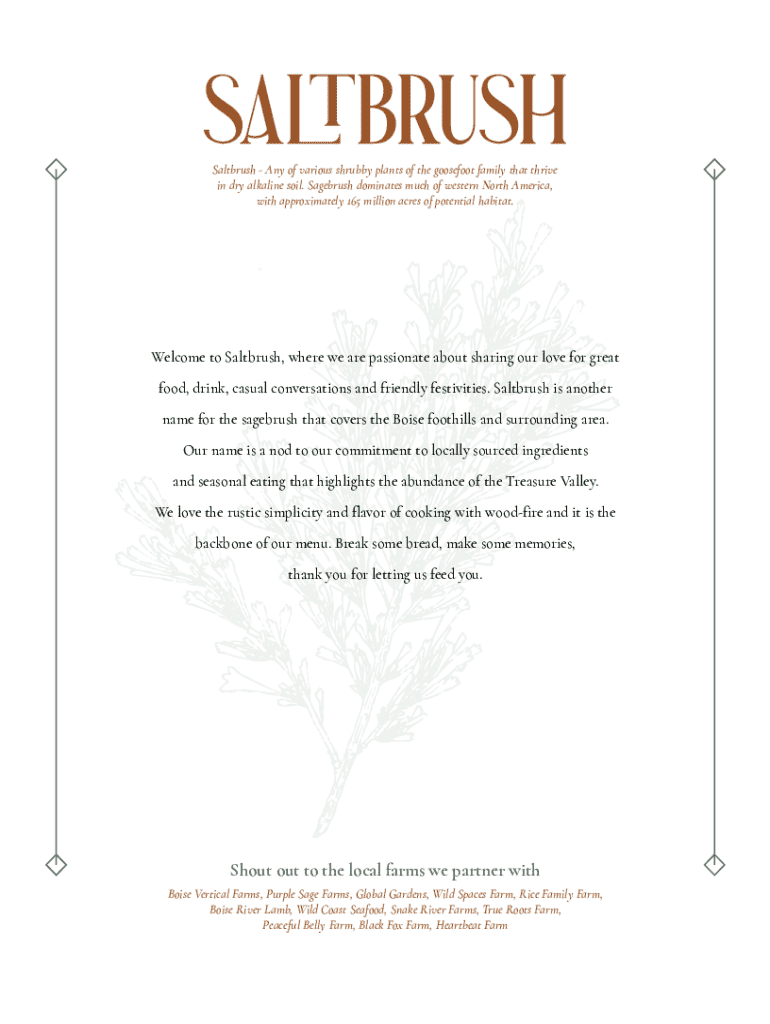 SALTBRUSH

Saltbrush - Any of various shrubby plants of the goosefoot family that thrive in dry alkaline soil. Sagebrush dominates much of western North America, with approximately 165 million acres of potential habitat.

Welcome to Saltbrush, where we are passionate about sharing our love for great food, drink, casual conversations and friendly festivities. Saltbrush is another name for the sagebrush that covers the Boise foothills and surrounding area. Our name is a nod to our commitment to locally sourced ingredients and seasonal eating that highlights the abundance of the Treasure Valley. We love the rustic simplicity and flavor of cooking with wood-fire and it is the backbone of our menu. Break some bread, make some memories, thank you for letting us feed you.

Shout out to the local farms we partner with

Boise Vertical Farms, Purple Sage Farms, Global Gardens, Wild Spaces Farm, Rice Family Farm, Boise River Lamb, Wild Coast Seafood, Snake River Farms, True Roots Farm, Peaceful Belly Farm, Black Fox Farm, Heartbeat Farm